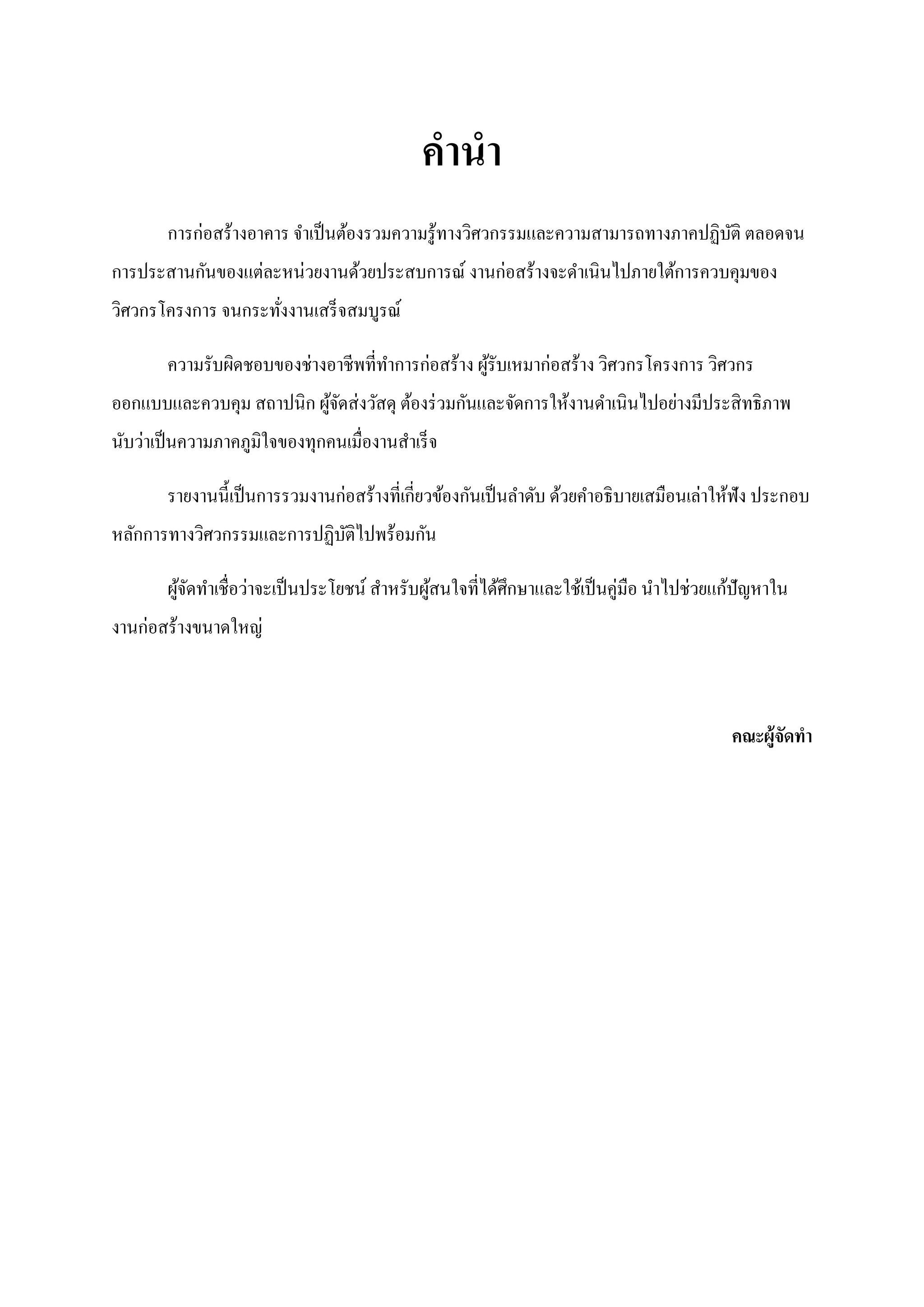 คำนำ

การก่อสร้างอาคาร จำเป็นต้องรวมความรู้ทางวิศวกรรมและความสามารถทางภาคปฏิบัติ ตลอดจนการประสานกันของแต่ละหน่วยงานด้วยประสบการณ์ งานก่อสร้างจะดำเนินไปภายใต้การควบคุมของวิศวกรโครงการ จนกระทั่งงานเสร็จสมบูรณ์

ความรับผิดชอบของช่างอาชีพที่ทำการก่อสร้าง ผู้รับเหมาก่อสร้าง วิศวกรโครงการ วิศวกรออกแบบและควบคุม สถาปนิก ผู้จัดส่งวัสดุ ต้องร่วมกันและจัดการให้งานดำเนินไปอย่างมีประสิทธิภาพ นับว่าเป็นความภาคภูมิใจของทุกคนเมื่องานสำเร็จ

รายงานนี้เป็นการรวมงานก่อสร้างที่เกี่ยวข้องกันเป็นลำดับ ด้วยคำอธิบายเสมือนเล่าให้ฟัง ประกอบหลักการทางวิศวกรรมและการปฏิบัติไปพร้อมกัน

ผู้จัดทำเชื่อว่าจะเป็นประโยชน์ สำหรับผู้สนใจที่ได้ศึกษาและใช้เป็นคู่มือ นำไปช่วยแก้ปัญหาในงานก่อสร้างขนาดใหญ่

คณะผู้จัดทำ